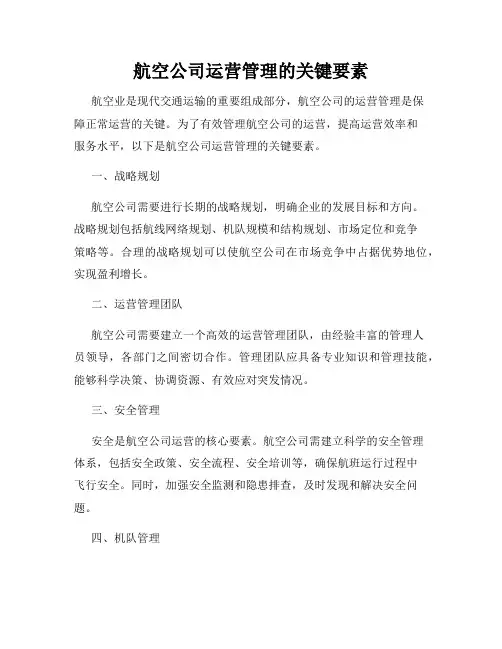 航空公司运营管理的关键要素

航空业是现代交通运输的重要组成部分，航空公司的运营管理是保障正常运营的关键。为了有效管理航空公司的运营，提高运营效率和服务水平，以下是航空公司运营管理的关键要素。

一、战略规划

航空公司需要进行长期的战略规划，明确企业的发展目标和方向。战略规划包括航线网络规划、机队规模和结构规划、市场定位和竞争策略等。合理的战略规划可以使航空公司在市场竞争中占据优势地位，实现盈利增长。

二、运营管理团队

航空公司需要建立一个高效的运营管理团队，由经验丰富的管理人员领导，各部门之间密切合作。管理团队应具备专业知识和管理技能，能够科学决策、协调资源、有效应对突发情况。

三、安全管理

安全是航空公司运营的核心要素。航空公司需建立科学的安全管理体系，包括安全政策、安全流程、安全培训等，确保航班运行过程中飞行安全。同时，加强安全监测和隐患排查，及时发现和解决安全问题。

四、机队管理